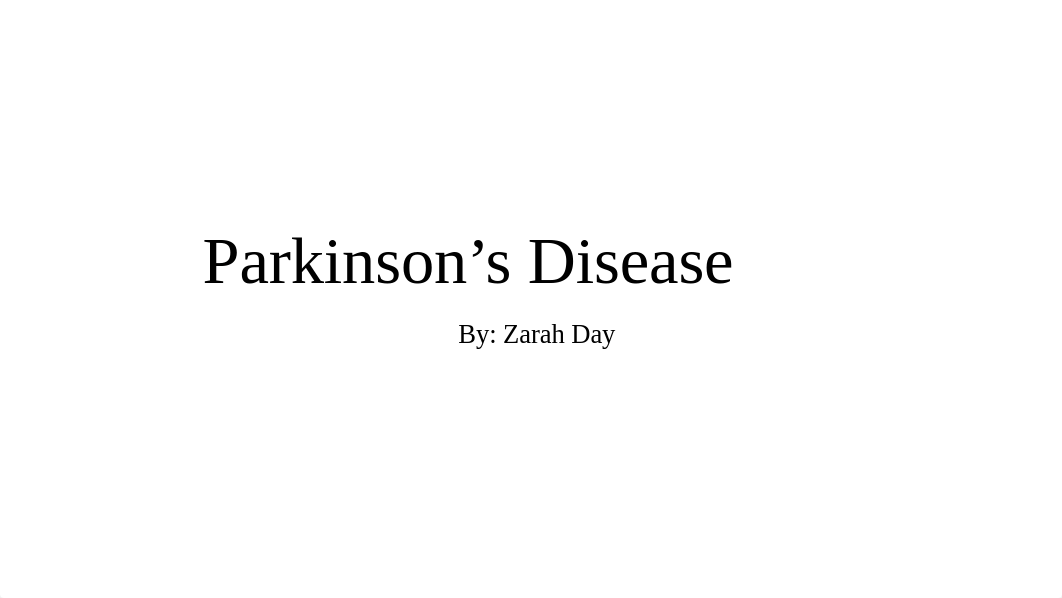 Parkinson’s Disease

By: Zarah Day